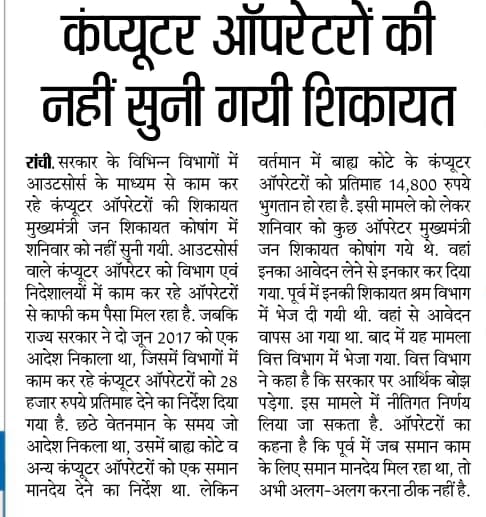 कंप्यूटर ऑपरेटरों की नहीं सुनी गयी शिकायत

रांची. सरकार के विभिन्न विभागों में आउटसोर्स के माध्यम से काम कर रहे कंप्यूटर ऑपरेटरों की शिकायत मुख्यमंत्री जन शिकायत कोषांग में शनिवार को नहीं सुनी गयी. आउटसोर्स वाले कंप्यूटर ऑपरेटर को विभाग एवं निदेशालयों में काम कर रहे ऑपरेटरों से काफी कम पैसा मिल रहा है. जबकि राज्य सरकार ने दो जून 2017 को एक आदेश निकाला था, जिसमें विभागों में काम कर रहे कंप्यूटर ऑपरेटरों को 28 हजार रुपये प्रतिमाह देने का निर्देश दिया गया है. छठे वेतनमान के समय जो आदेश निकला था, उसमें बाह्य कोटे व अन्य कंप्यूटर ऑपरेटरों को एक समान मानदेय देने का निर्देश था. लेकिन वर्तमान में बाह्य कोटे के कंप्यूटर ऑपरेटरों को प्रतिमाह 14,800 रुपये भुगतान हो रहा है. इसी मामले को लेकर शनिवार को कुछ ऑपरेटर मुख्यमंत्री जन शिकायत कोषांग गये थे. वहां इनका आवेदन लेने से इनकार कर दिया गया. पूर्व में इनकी शिकायत श्रम विभाग में भेज दी गयी थी. वहां से आवेदन वापस आ गया था. बाद में यह मामला वित्त विभाग में भेजा गया. वित्त विभाग ने कहा है कि सरकार पर आर्थिक बोझ पड़ेगा. इस मामले में नीतिगत निर्णय लिया जा सकता है. ऑपरेटरों का कहना है कि पूर्व में जब समान काम के लिए समान मानदेय मिल रहा था, तो अभी अलग-अलग करना ठीक नहीं है.